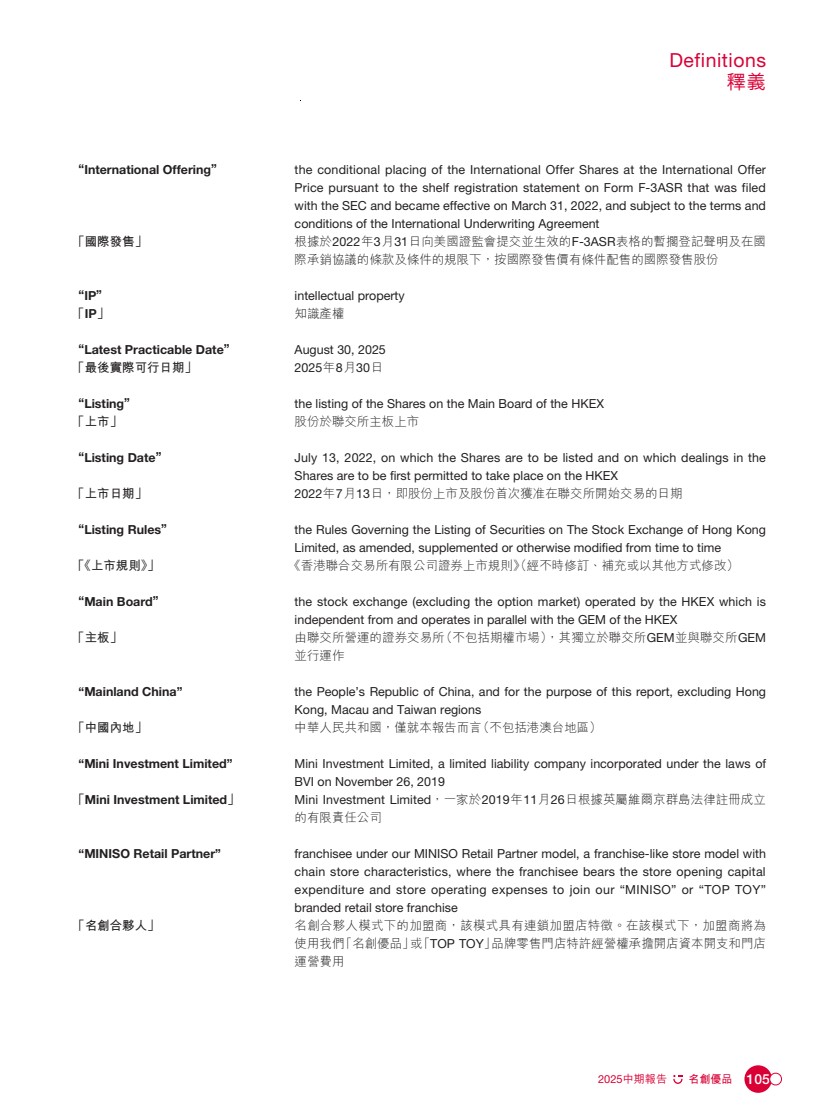 Definitions
釋義

“International Offering” the conditional placing of the International Offer Shares at the International Offer Price pursuant to the shelf registration statement on Form F-3ASR that was filed with the SEC and became effective on March 31, 2022, and subject to the terms and conditions of the International Underwriting Agreement

「國際發售」 根據於2022年3月31日向美國證監會提交並生效的F-3ASR表格的暫擱登記聲明及在國際承銷協議的條款及條件的規限下，按國際發售價有條件配售的國際發售股份

“IP” intellectual property
「IP」 知識產權

“Latest Practicable Date” August 30, 2025
「最後實際可行日期」 2025年8月30日

“Listing” the listing of the Shares on the Main Board of the HKEX
「上市」 股份於聯交所主板上市

“Listing Date” July 13, 2022, on which the Shares are to be listed and on which dealings in the Shares are to be first permitted to take place on the HKEX
「上市日期」 2022年7月13日，即股份上市及股份首次獲准在聯交所開始交易的日期

“Listing Rules” the Rules Governing the Listing of Securities on The Stock Exchange of Hong Kong Limited, as amended, supplemented or otherwise modified from time to time
「《上市規則》」 《香港聯合交易所有限公司證券上市規則》(經不時修訂、補充或以其他方式修改)

“Main Board” the stock exchange (excluding the option market) operated by the HKEX which is independent from and operates in parallel with the GEM of the HKEX
「主板」 由聯交所營運的證券交易所(不包括期權市場)，其獨立於聯交所GEM並與聯交所GEM並行運作

“Mainland China” the People’s Republic of China, and for the purpose of this report, excluding Hong Kong, Macau and Taiwan regions
「中國內地」 中華人民共和國，僅就本報告而言(不包括港澳台地區)

“Mini Investment Limited” Mini Investment Limited, a limited liability company incorporated under the laws of BVI on November 26, 2019
「Mini Investment Limited」 Mini Investment Limited，一家於2019年11月26日根據英屬維爾京群島法律註冊成立的有限責任公司

“MINISO Retail Partner” franchisee under our MINISO Retail Partner model, a franchise-like store model with chain store characteristics, where the franchisee bears the store opening capital expenditure and store operating expenses to join our “MINISO” or “TOP TOY” branded retail store franchise
「名創合夥人」 名創合夥人模式下的加盟商，該模式具有連鎖加盟店特徵。在該模式下，加盟商將為使用我們「名創優品」或「TOP TOY」品牌零售門店特許經營權承擔開店資本開支和門店運營費用

2025中期報告 名創優品 105